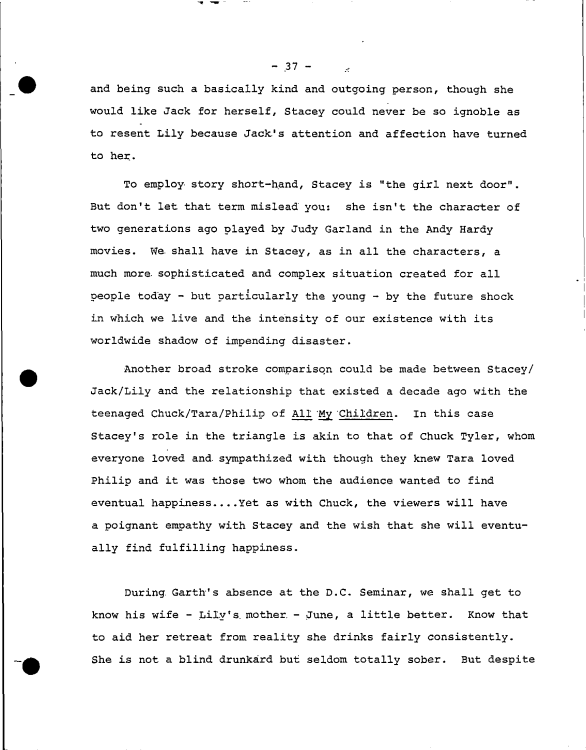 - 37 -

and being such a basically kind and outgoing person, though she would like Jack for herself, Stacey could never be so ignoble as to resent Lily because Jack's attention and affection have turned to her.

To employ story short-hand, Stacey is "the girl next door". But don't let that term mislead you: she isn't the character of two generations ago played by Judy Garland in the Andy Hardy movies. We shall have in Stacey, as in all the characters, a much more sophisticated and complex situation created for all people today - but particularly the young - by the future shock in which we live and the intensity of our existence with its worldwide shadow of impending disaster.

Another broad stroke comparison could be made between Stacey/Jack/Lily and the relationship that existed a decade ago with the teenaged Chuck/Tara/Philip of All My Children. In this case Stacey's role in the triangle is akin to that of Chuck Tyler, whom everyone loved and sympathized with though they knew Tara loved Philip and it was those two whom the audience wanted to find eventual happiness....Yet as with Chuck, the viewers will have a poignant empathy with Stacey and the wish that she will eventually find fulfilling happiness.

During Garth's absence at the D.C. Seminar, we shall get to know his wife - Lily's mother - June, a little better. Know that to aid her retreat from reality she drinks fairly consistently. She is not a blind drunkard but seldom totally sober. But despite